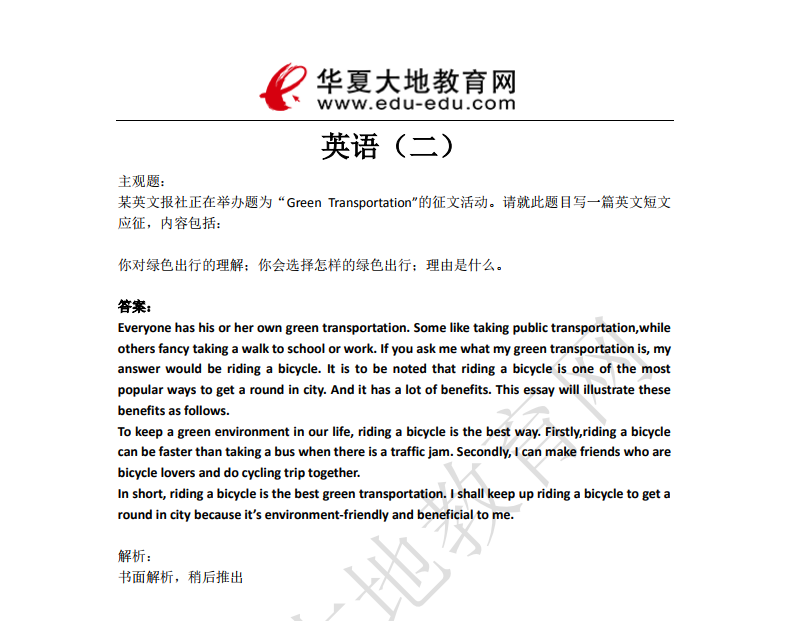 华夏大地教育网
www.edu-edu.com

英语（二）

主观题：
某英文报社正在举办题为“Green Transportation”的征文活动。请就此题目写一篇英文短文应征，内容包括：

你对绿色出行的理解；你会选择怎样的绿色出行；理由是什么。

答案：
Everyone has his or her own green transportation. Some like taking public transportation,while others fancy taking a walk to school or work. If you ask me what my green transportation is, my answer would be riding a bicycle. It is to be noted that riding a bicycle is one of the most popular ways to get a round in city. And it has a lot of benefits. This essay will illustrate these benefits as follows.
To keep a green environment in our life, riding a bicycle is the best way. Firstly,riding a bicycle can be faster than taking a bus when there is a traffic jam. Secondly, I can make friends who are bicycle lovers and do cycling trip together.
In short, riding a bicycle is the best green transportation. I shall keep up riding a bicycle to get a round in city because it's environment-friendly and beneficial to me.

解析：
书面解析，稍后推出

华夏大地教育网